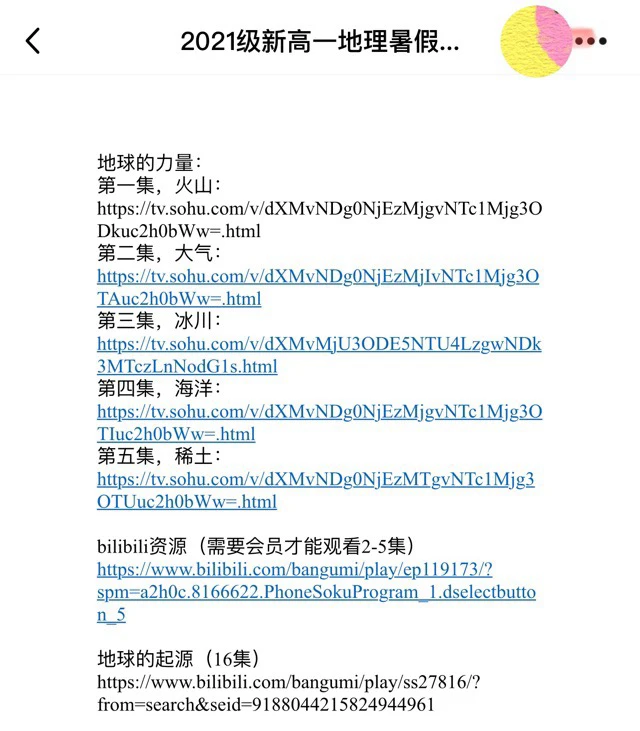 2021级新高一地理暑假...

地球的力量：
第一集，火山：
https://tv.sohu.com/v/dXMvNDg0NjEzMjgvNTc1Mjg3ODkuc2h0bWw=.html
第二集，大气：
https://tv.sohu.com/v/dXMvNDg0NjEzMjIvNTc1Mjg3OTAuc2h0bWw=.html
第三集，冰川：
https://tv.sohu.com/v/dXMvMjU3ODE5NTU4LzgwNDk3MTczLnNodG1s.html
第四集，海洋：
https://tv.sohu.com/v/dXMvNDg0NjEzMjgvNTc1Mjg3OTIuc2h0bWw=.html
第五集，稀土：
https://tv.sohu.com/v/dXMvNDg0NjEzMTgvNTc1Mjg3OTUuc2h0bWw=.html

bilibili资源（需要会员才能观看2-5集）
https://www.bilibili.com/bangumi/play/ep119173/?spm=a2h0c.8166622.PhoneSokuProgram_1.dselectbutton_5

地球的起源（16集）
https://www.bilibili.com/bangumi/play/ss27816/?from=search&seid=9188044215824944961